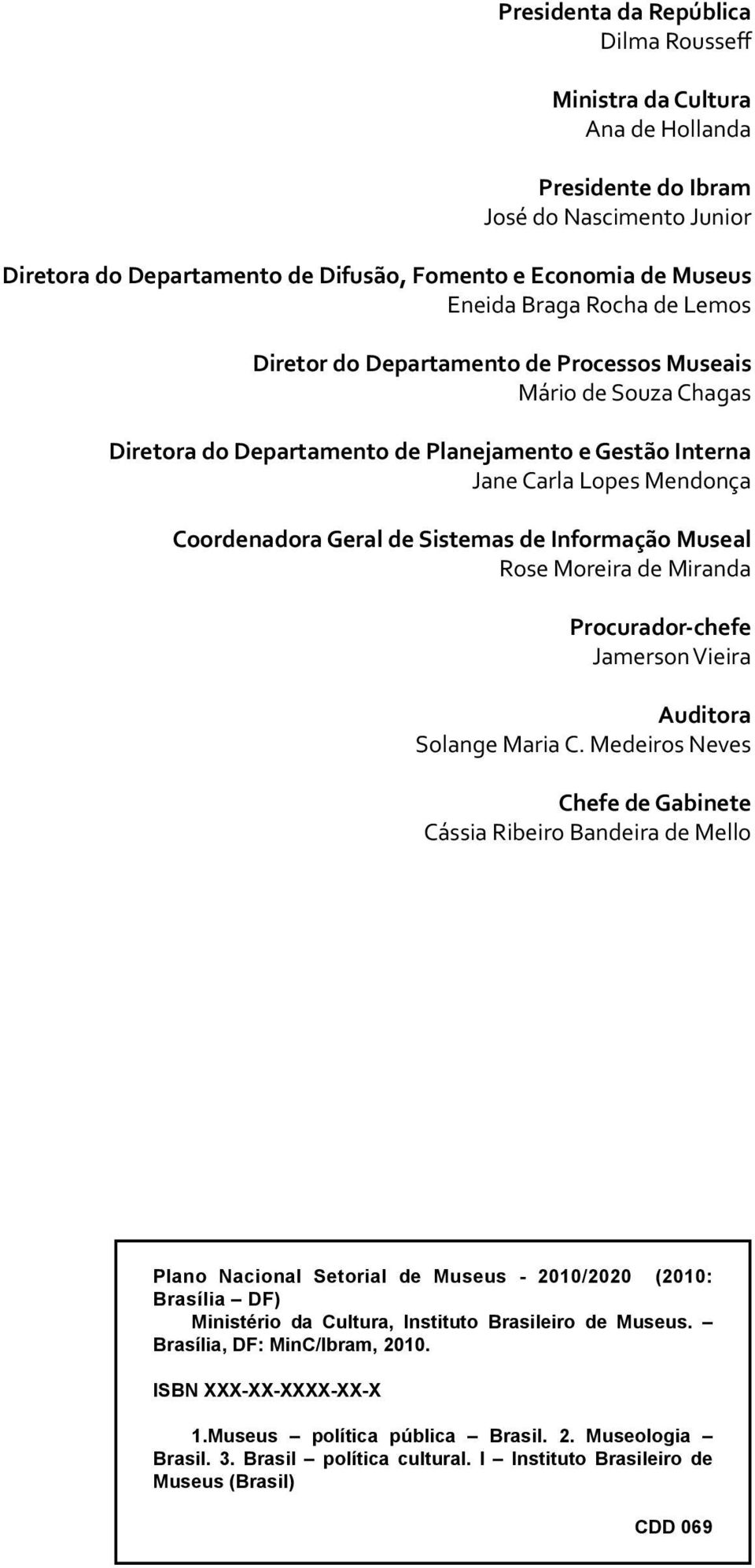 Presidenta da República
Dilma Rousseff

Ministra da Cultura
Ana de Hollanda

Presidente do Ibram
José do Nascimento Junior

Diretora do Departamento de Difusão, Fomento e Economia de Museus
Eneida Braga Rocha de Lemos

Diretor do Departamento de Processos Museais
Mário de Souza Chagas

Diretora do Departamento de Planejamento e Gestão Interna
Jane Carla Lopes Mendonça

Coordenadora Geral de Sistemas de Informação Museal
Rose Moreira de Miranda

Procurador-chefe
Jamerson Vieira

Auditora
Solange Maria C. Medeiros Neves

Chefe de Gabinete
Cássia Ribeiro Bandeira de Mello

Plano Nacional Setorial de Museus - 2010/2020 (2010: Brasília – DF)
Ministério da Cultura, Instituto Brasileiro de Museus. – Brasília, DF: MinC/Ibram, 2010.

ISBN XXX-XX-XXXX-XX-X

1.Museus – política pública – Brasil. 2. Museologia – Brasil. 3. Brasil – política cultural. I – Instituto Brasileiro de Museus (Brasil)

CDD 069